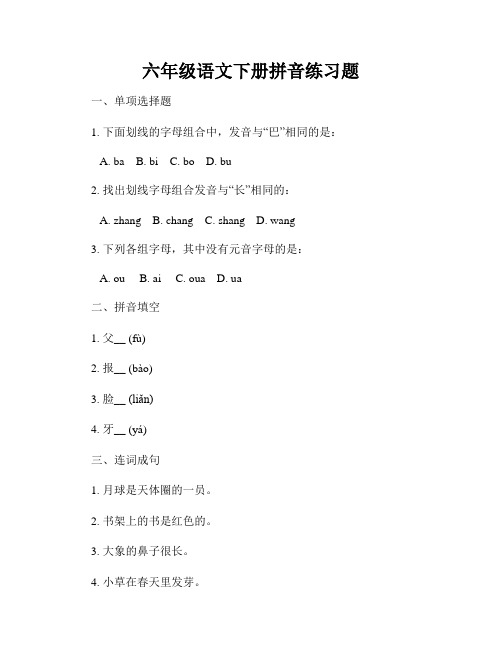 六年级语文下册拼音练习题

一、单项选择题

1. 下面划线的字母组合中，发音与“巴”相同的是：

A. ba B. bi C. bo D. bu

2. 找出划线字母组合发音与“长”相同的：

A. zhang B. chang C. shang D. wang

3. 下列各组字母，其中没有元音字母的是：

A. ou B. ai C. oua D. ua

二、拼音填空

1. 父__ (fù)

2. 报__ (bào)

3. 脸__ (liǎn)

4. 牙__ (yá)

三、连词成句

1. 月球是天体圈的一员。

2. 书架上的书是红色的。

3. 大象的鼻子很长。

4. 小草在春天里发芽。